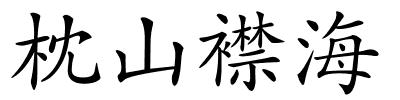 枕山襟海